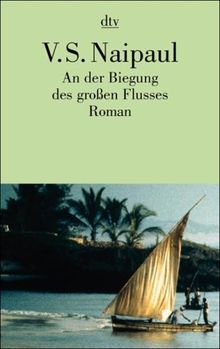 dtv

V.S. Naipaul

An der Biegung des großen Flusses
Roman